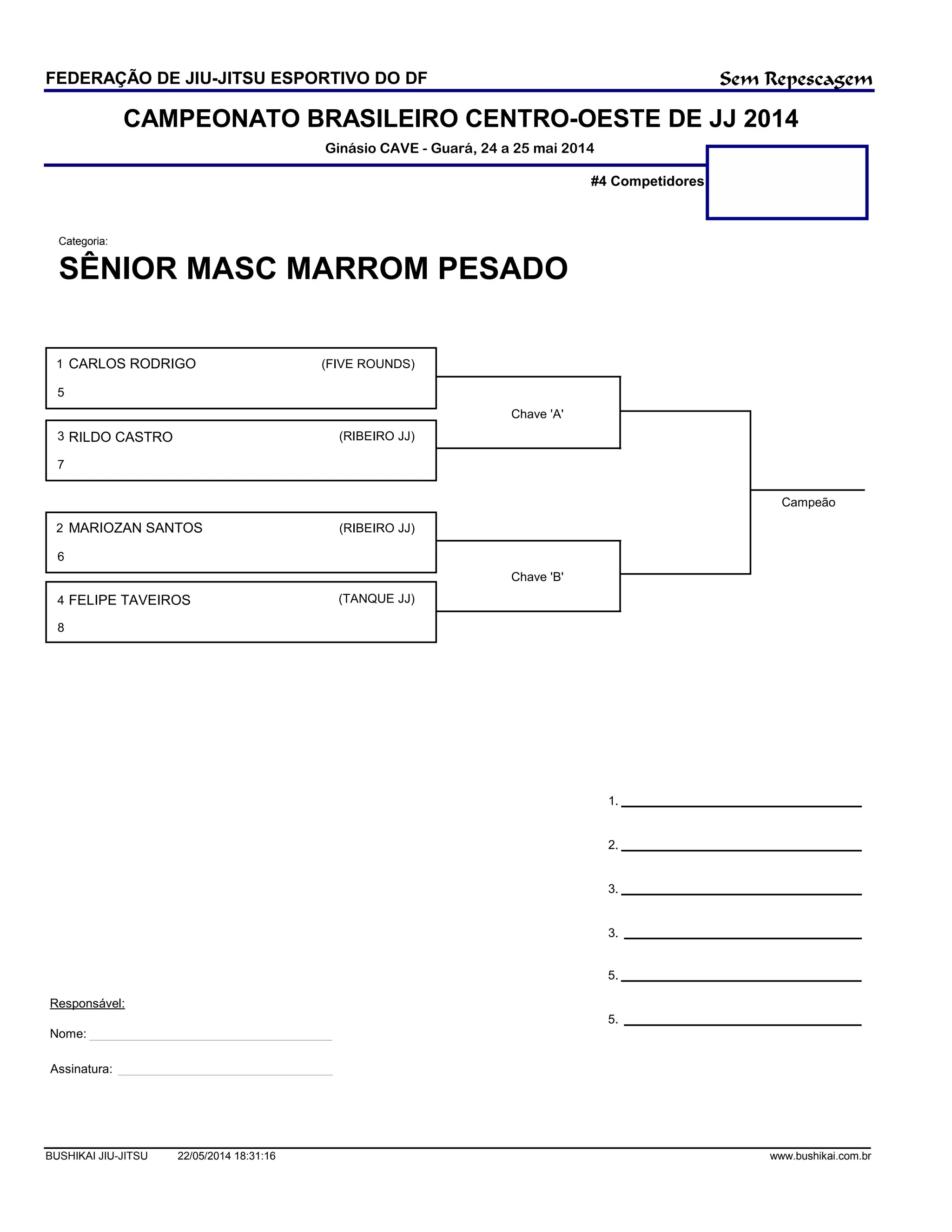 FEDERAÇÃO DE JIU-JITSU ESPORTIVO DO DF

Sem Repescagem

CAMPEONATO BRASILEIRO CENTRO-OESTE DE JJ 2014

Ginásio CAVE - Guará, 24 a 25 mai 2014

#4 Competidores

Categoria:

SÊNIOR MASC MARROM PESADO

1 CARLOS RODRIGO (FIVE ROUNDS)
5

3 RILDO CASTRO (RIBEIRO JJ)
7

Chave 'A'

2 MARIOZAN SANTOS (RIBEIRO JJ)
6

4 FELIPE TAVEIROS (TANQUE JJ)
8

Chave 'B'

Campeão

1.

2.

3.

3.

5.

5.

Responsável:

Nome:

Assinatura:

BUSHIKAI JIU-JITSU 22/05/2014 18:31:16 www.bushikai.com.br